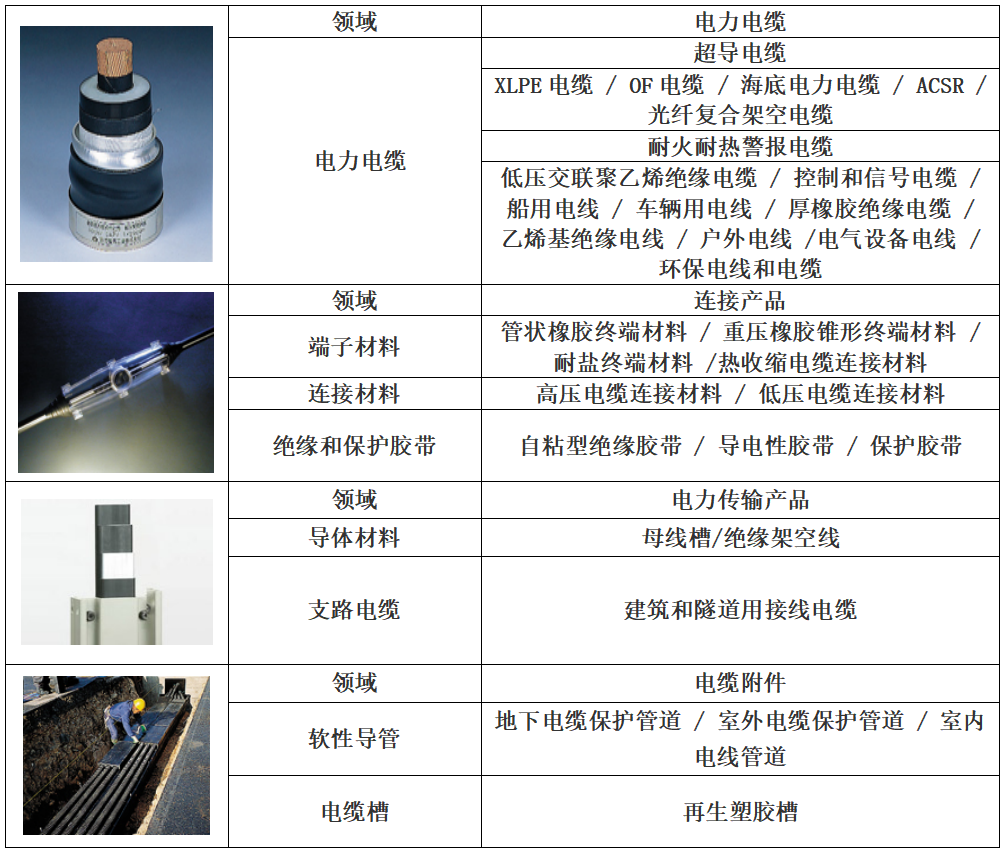 | | 领域 | 电力电缆 |
|---|---|---|
| | 电力电缆 | 超导电缆 |
| | | XLPE电缆 / OF电缆 / 海底电力电缆 / ACSR / 光纤复合架空电缆 |
| | | 耐火耐热警报电缆 |
| | | 低压交联聚乙烯绝缘电缆 / 控制和信号电缆 / 船用电线 / 车辆用电线 / 厚橡胶绝缘电缆 / 乙烯基绝缘电线 / 户外电线 /电气设备电线 / 环保电线和电缆 |
| | 领域 | 连接产品 |
| | 端子材料 | 管状橡胶终端材料 / 重压橡胶锥形终端材料 / 耐盐终端材料 /热收缩电缆连接材料 |
| | 连接材料 | 高压电缆连接材料 / 低压电缆连接材料 |
| | 绝缘和保护胶带 | 自粘型绝缘胶带 / 导电性胶带 / 保护胶带 |
| | 领域 | 电力传输产品 |
| | 导体材料 | 母线槽/绝缘架空线 |
| | 支路电缆 | 建筑和隧道用接线电缆 |
| | 领域 | 电缆附件 |
| | 软性导管 | 地下电缆保护管道 / 室外电缆保护管道 / 室内电线管道 |
| | 电缆槽 | 再生塑胶槽 |